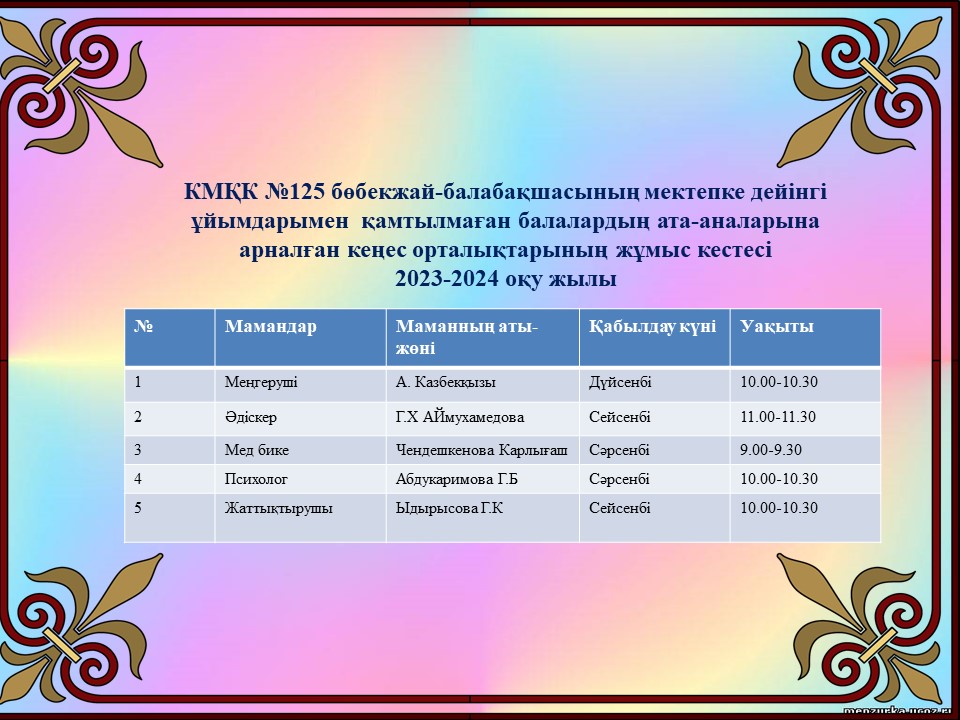 КМҚК №125 бөбекжай-балабақшасының мектепке дейінгі ұйымдарымен қамтылмаған балалардың ата-аналарына арналған кеңес орталықтарының жұмыс кестесі
2023-2024 оқу жылы

| № | Мамандар | Маманның аты-жөні | Қабылдау күні | Уақыты |
|---|---|---|---|---|
| 1 | Меңгеруші | А. Казбекқызы | Дүйсенбі | 10.00-10.30 |
| 2 | Әдіскер | Г.Х АЙмухамедова | Сейсенбі | 11.00-11.30 |
| 3 | Мед бике | Чендешкенова Карлығаш | Сәрсенбі | 9.00-9.30 |
| 4 | Психолог | Абдукаримова Г.Б | Сәрсенбі | 10.00-10.30 |
| 5 | Жаттықтырушы | Ыдырысова Г.К | Сейсенбі | 10.00-10.30 |

menzurka.ucoz.ru